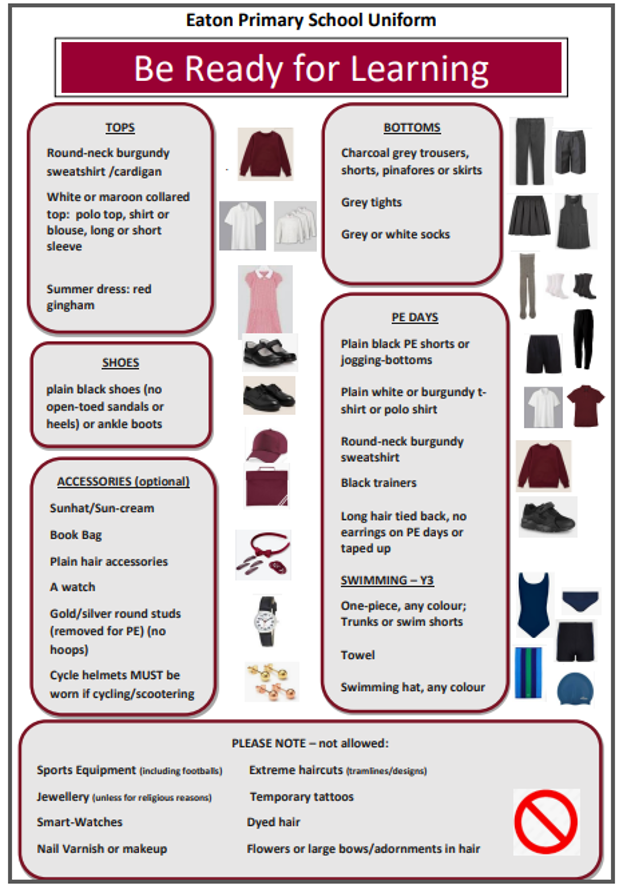 Eaton Primary School Uniform

Be Ready for Learning

TOPS

Round-neck burgundy sweatshirt /cardigan

White or maroon collared top: polo top, shirt or blouse, long or short sleeve

Summer dress: red gingham

SHOES

plain black shoes (no open-toed sandals or heels) or ankle boots

ACCESSORIES (optional)

Sunhat/Sun-cream

Book Bag

Plain hair accessories

A watch

Gold/silver round studs (removed for PE) (no hoops)

Cycle helmets MUST be worn if cycling/scootering

BOTTOMS

Charcoal grey trousers, shorts, pinafores or skirts

Grey tights

Grey or white socks

PE DAYS

Plain black PE shorts or jogging-bottoms

Plain white or burgundy t-shirt or polo shirt

Round-neck burgundy sweatshirt

Black trainers

Long hair tied back, no earrings on PE days or taped up

SWIMMING – Y3

One-piece, any colour; Trunks or swim shorts

Towel

Swimming hat, any colour

PLEASE NOTE – not allowed:

Sports Equipment (including footballs)

Jewellery (unless for religious reasons)

Smart-Watches

Nail Varnish or makeup

Extreme haircuts (tramlines/designs)

Temporary tattoos

Dyed hair

Flowers or large bows/adornments in hair